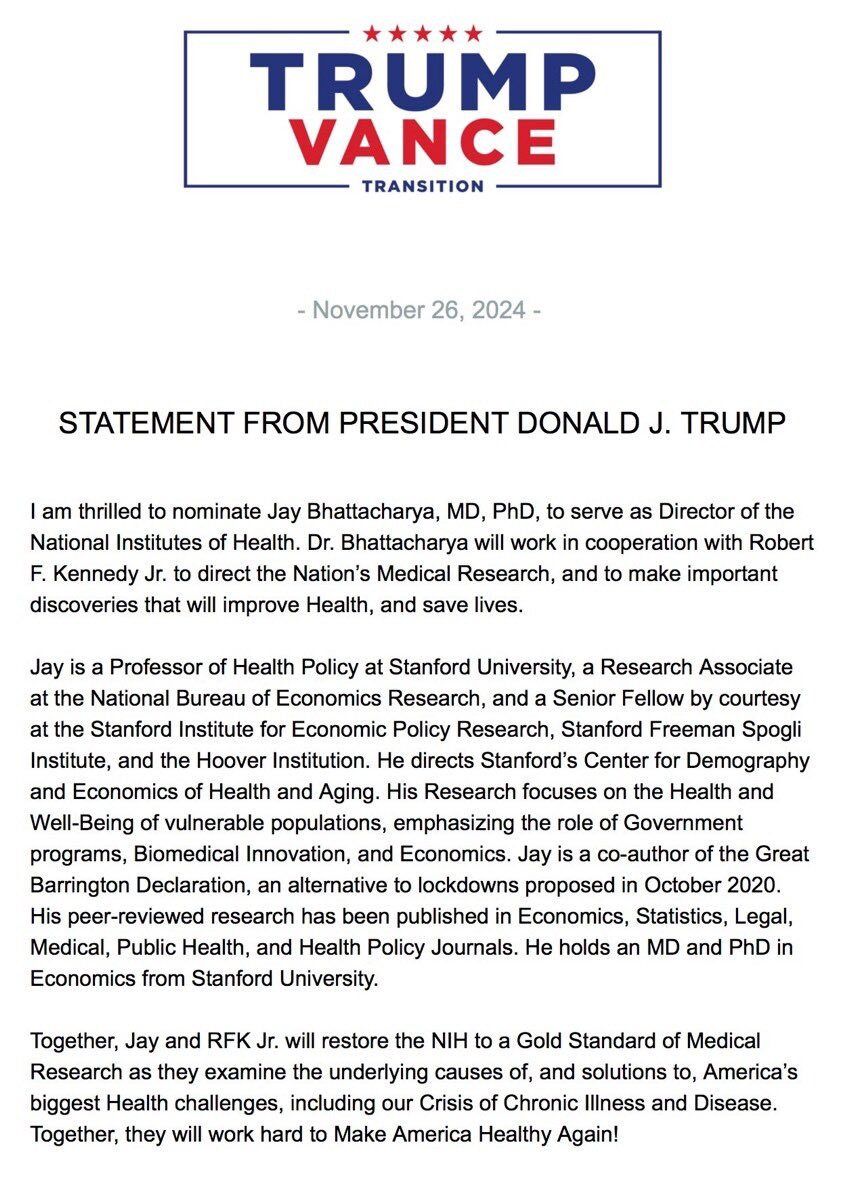 TRUMP
VANCE
TRANSITION

- November 26, 2024 -

STATEMENT FROM PRESIDENT DONALD J. TRUMP

I am thrilled to nominate Jay Bhattacharya, MD, PhD, to serve as Director of the National Institutes of Health. Dr. Bhattacharya will work in cooperation with Robert F. Kennedy Jr. to direct the Nation's Medical Research, and to make important discoveries that will improve Health, and save lives.

Jay is a Professor of Health Policy at Stanford University, a Research Associate at the National Bureau of Economics Research, and a Senior Fellow by courtesy at the Stanford Institute for Economic Policy Research, Stanford Freeman Spogli Institute, and the Hoover Institution. He directs Stanford's Center for Demography and Economics of Health and Aging. His Research focuses on the Health and Well-Being of vulnerable populations, emphasizing the role of Government programs, Biomedical Innovation, and Economics. Jay is a co-author of the Great Barrington Declaration, an alternative to lockdowns proposed in October 2020. His peer-reviewed research has been published in Economics, Statistics, Legal, Medical, Public Health, and Health Policy Journals. He holds an MD and PhD in Economics from Stanford University.

Together, Jay and RFK Jr. will restore the NIH to a Gold Standard of Medical Research as they examine the underlying causes of, and solutions to, America's biggest Health challenges, including our Crisis of Chronic Illness and Disease. Together, they will work hard to Make America Healthy Again!